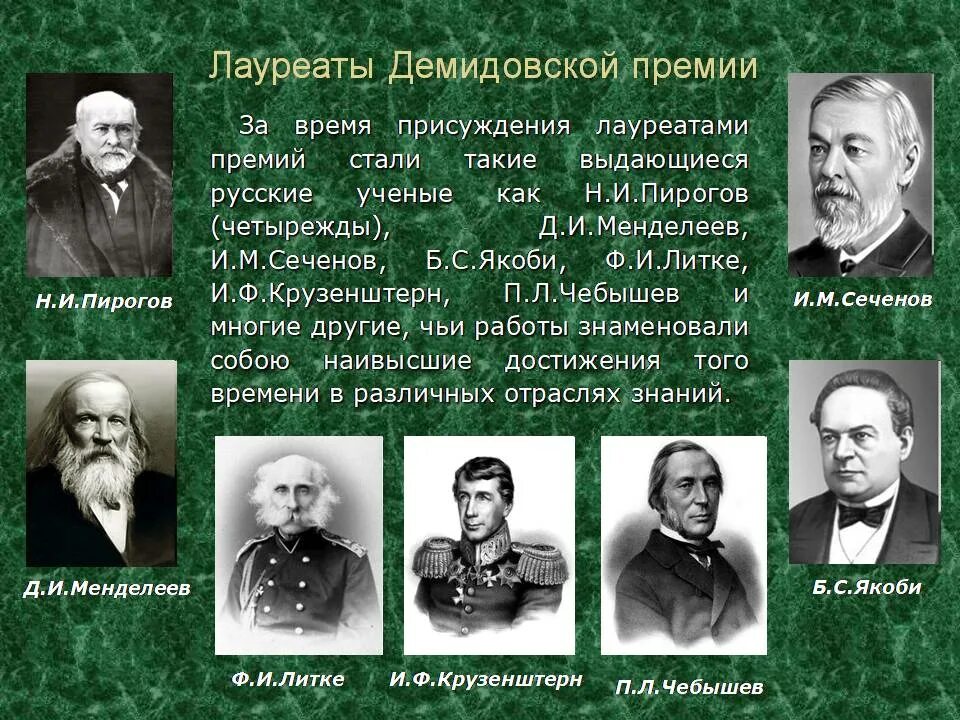 Лауреаты Демидовской премии

За время присуждения лауреатами премий стали такие выдающиеся русские ученые как Н.И.Пирогов (четырежды), Д.И.Менделеев, И.М.Сеченов, Б.С.Якоби, Ф.И.Литке, И.Ф.Крузенштерн, П.Л.Чебышев и многие другие, чьи работы знаменовали собою наивысшие достижения того времени в различных отраслях знаний.

Н.И.Пирогов

И.М.Сеченов

Д.И.Менделеев

Б.С.Якоби

Ф.И.Литке

И.Ф.Крузенштерн

П.Л.Чебышев